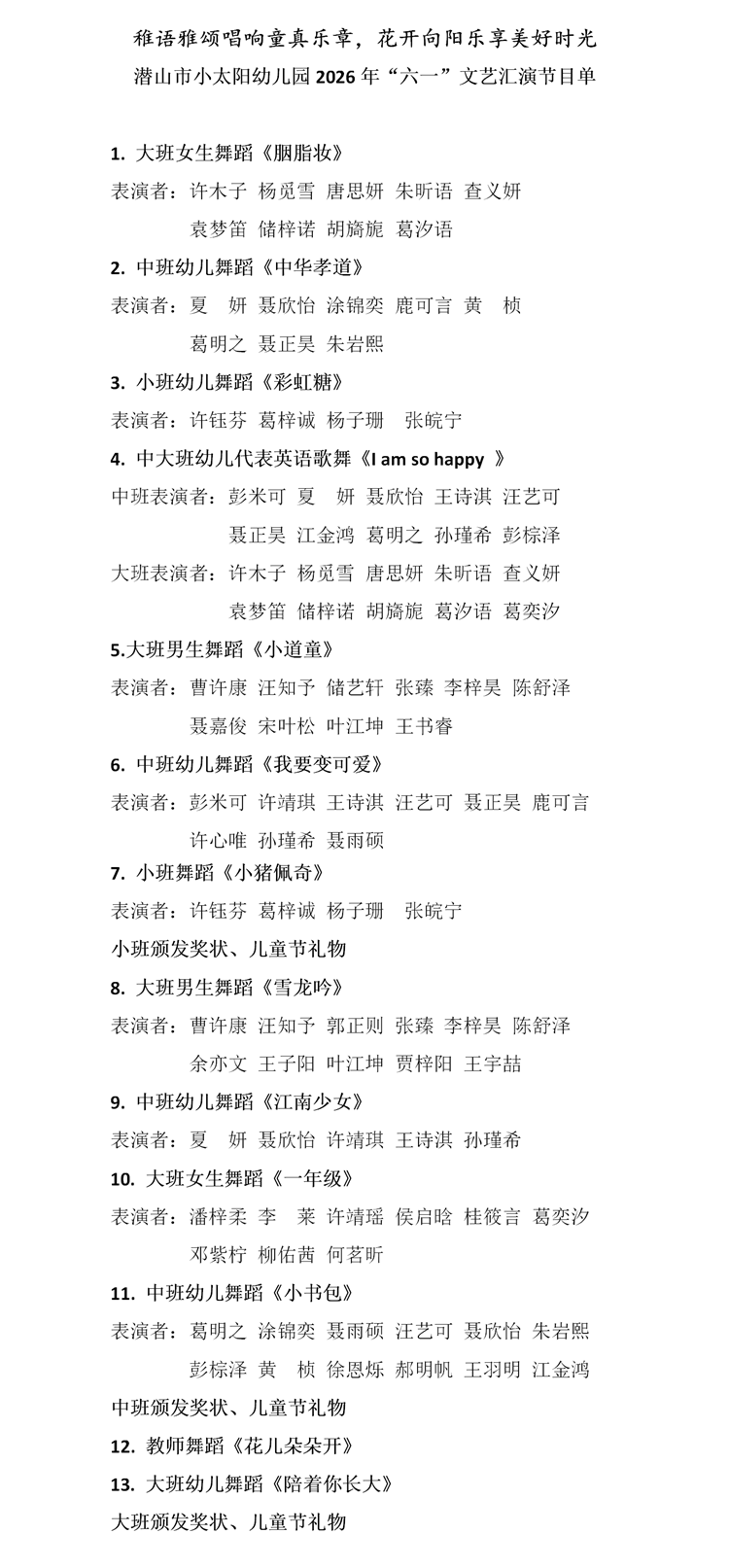 稚语雅颂唱响童真乐章，花开向阳乐享美好时光

潜山市小太阳幼儿园2026年“六一”文艺汇演节目单

1. 大班女生舞蹈《胭脂妆》

表演者：许木子 杨觅雪 唐思妍 朱昕语 查义妍

袁梦笛 储梓诺 胡旖旎 葛汐语

2. 中班幼儿舞蹈《中华孝道》

表演者：夏 妍 聂欣怡 涂锦奕 鹿可言 黄 桢

葛明之 聂正昊 朱岩熙

3. 小班幼儿舞蹈《彩虹糖》

表演者：许钰芬 葛梓诚 杨子珊 张皖宁

4. 中大班幼儿代表英语歌舞《I am so happy 》

中班表演者：彭米可 夏 妍 聂欣怡 王诗淇 汪艺可

聂正昊 江金鸿 葛明之 孙瑾希 彭棕泽

大班表演者：许木子 杨觅雪 唐思妍 朱昕语 查义妍

袁梦笛 储梓诺 胡旖旎 葛汐语 葛奕汐

5.大班男生舞蹈《小道童》

表演者：曹许康 汪知予 储艺轩 张臻 李梓昊 陈舒泽

聂嘉俊 宋叶松 叶江坤 王书睿

6. 中班幼儿舞蹈《我要变可爱》

表演者：彭米可 许靖琪 王诗淇 汪艺可 聂正昊 鹿可言

许心唯 孙瑾希 聂雨硕

7. 小班舞蹈《小猪佩奇》

表演者：许钰芬 葛梓诚 杨子珊 张皖宁

小班颁发奖状、儿童节礼物

8. 大班男生舞蹈《雪龙吟》

表演者：曹许康 汪知予 郭正则 张臻 李梓昊 陈舒泽

余亦文 王子阳 叶江坤 贾梓阳 王宇喆

9. 中班幼儿舞蹈《江南少女》

表演者：夏 妍 聂欣怡 许靖琪 王诗淇 孙瑾希

10. 大班女生舞蹈《一年级》

表演者：潘梓柔 李 莱 许靖瑶 侯启晗 桂筱言 葛奕汐

邓紫柠 柳佑茜 何茗昕

11. 中班幼儿舞蹈《小书包》

表演者：葛明之 涂锦奕 聂雨硕 汪艺可 聂欣怡 朱岩熙

彭棕泽 黄 桢 徐恩烁 郝明帆 王羽明 江金鸿

中班颁发奖状、儿童节礼物

12. 教师舞蹈《花儿朵朵开》

13. 大班幼儿舞蹈《陪着你长大》

大班颁发奖状、儿童节礼物